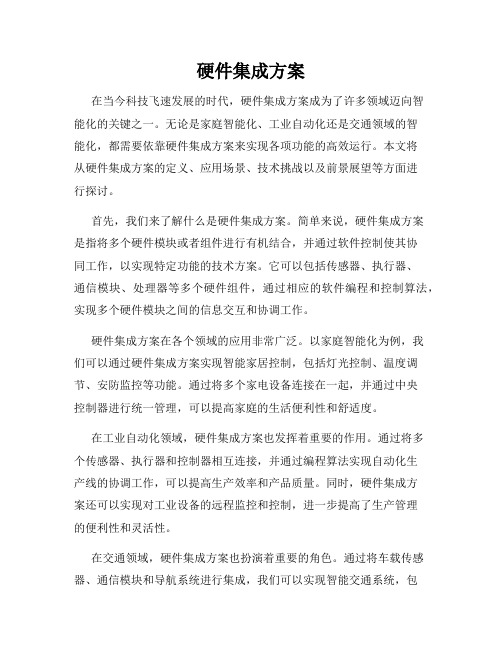 硬件集成方案

在当今科技飞速发展的时代，硬件集成方案成为了许多领域迈向智能化的关键之一。无论是家庭智能化、工业自动化还是交通领域的智能化，都需要依靠硬件集成方案来实现各项功能的高效运行。本文将从硬件集成方案的定义、应用场景、技术挑战以及前景展望等方面进行探讨。

首先，我们来了解什么是硬件集成方案。简单来说，硬件集成方案是指将多个硬件模块或者组件进行有机结合，并通过软件控制使其协同工作，以实现特定功能的技术方案。它可以包括传感器、执行器、通信模块、处理器等多个硬件组件，通过相应的软件编程和控制算法，实现多个硬件模块之间的信息交互和协调工作。

硬件集成方案在各个领域的应用非常广泛。以家庭智能化为例，我们可以通过硬件集成方案实现智能家居控制，包括灯光控制、温度调节、安防监控等功能。通过将多个家电设备连接在一起，并通过中央控制器进行统一管理，可以提高家庭的生活便利性和舒适度。

在工业自动化领域，硬件集成方案也发挥着重要的作用。通过将多个传感器、执行器和控制器相互连接，并通过编程算法实现自动化生产线的协调工作，可以提高生产效率和产品质量。同时，硬件集成方案还可以实现对工业设备的远程监控和控制，进一步提高了生产管理的便利性和灵活性。

在交通领域，硬件集成方案也扮演着重要的角色。通过将车载传感器、通信模块和导航系统进行集成，我们可以实现智能交通系统，包